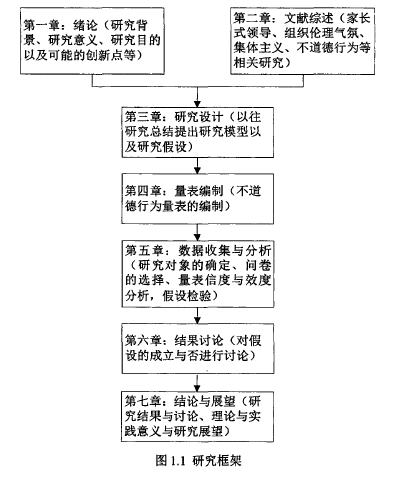 第一章：绪论（研究背景、研究意义、研究目的以及可能的创新点等）

第二章：文献综述（家长式领导、组织伦理气氛、集体主义、不道德行为等相关研究）

第三章：研究设计（以往研究总结提出研究模型以及研究假设）

第四章：量表编制（不道德行为量表的编制）

第五章：数据收集与分析（研究对象的确定、问卷的选择、量表信度与效度分析，假设检验）

第六章：结果讨论（对假设的成立与否进行讨论）

第七章：结论与展望（研究结果与讨论、理论与实践意义与研究展望）

图 1.1 研究框架